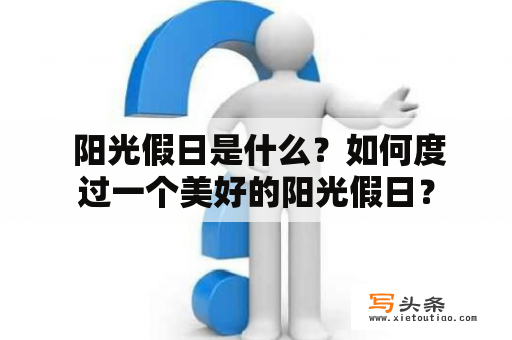 阳光假日是什么？如何度过一个美好的阳光假日？

写头条
www.xietoutiao.com